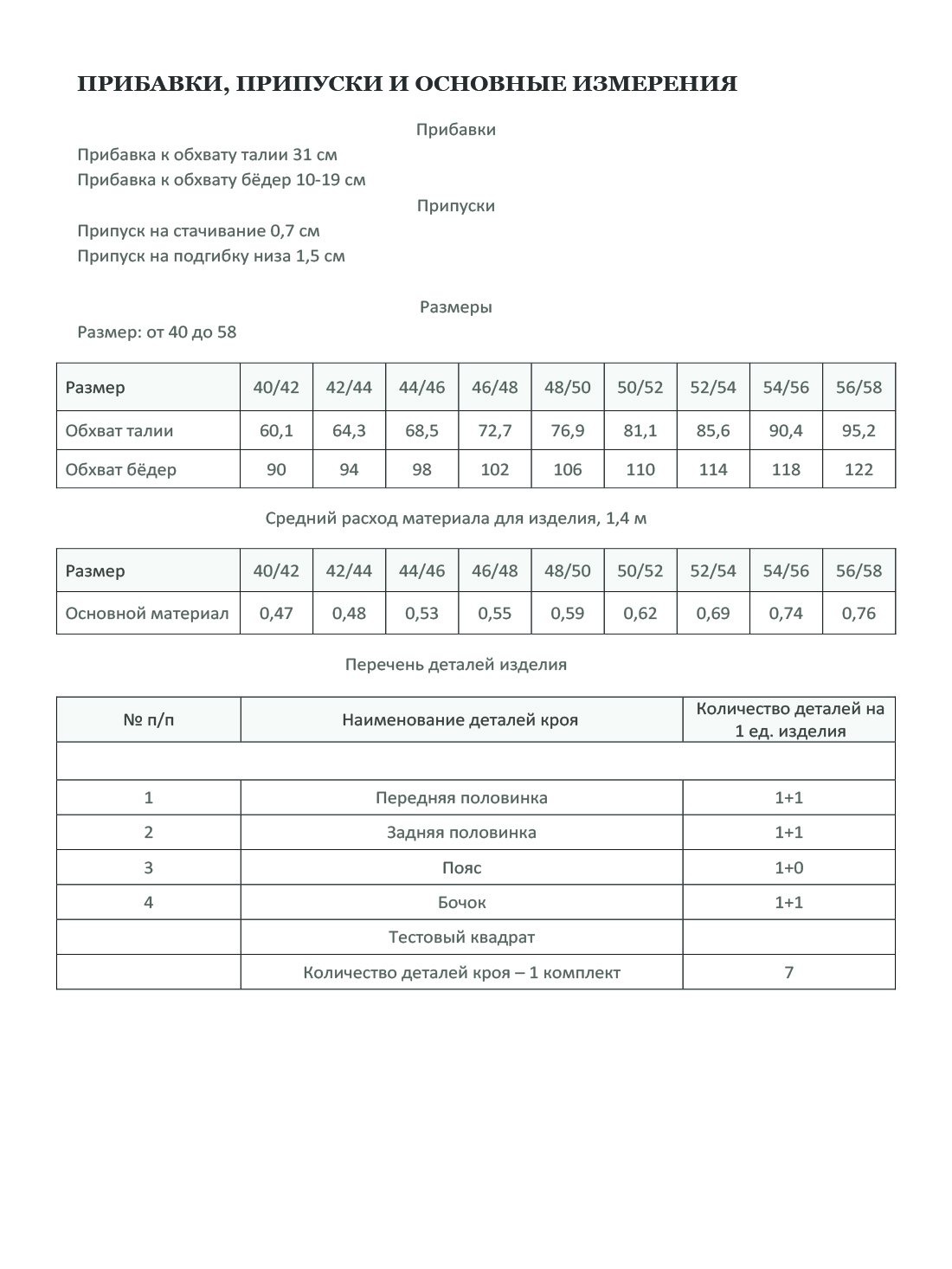 ПРИБАВКИ, ПРИПУСКИ И ОСНОВНЫЕ ИЗМЕРЕНИЯ

Прибавки

Прибавка к обхвату талии 31 см
Прибавка к обхвату бёдер 10-19 см

Припуски

Припуск на стачивание 0,7 см
Припуск на подгибку низа 1,5 см

Размеры

Размер: от 40 до 58

| Размер | 40/42 | 42/44 | 44/46 | 46/48 | 48/50 | 50/52 | 52/54 | 54/56 | 56/58 |
|---|---|---|---|---|---|---|---|---|---|
| Обхват талии | 60,1 | 64,3 | 68,5 | 72,7 | 76,9 | 81,1 | 85,6 | 90,4 | 95,2 |
| Обхват бёдер | 90 | 94 | 98 | 102 | 106 | 110 | 114 | 118 | 122 |

Средний расход материала для изделия, 1,4 м

| Размер | 40/42 | 42/44 | 44/46 | 46/48 | 48/50 | 50/52 | 52/54 | 54/56 | 56/58 |
|---|---|---|---|---|---|---|---|---|---|
| Основной материал | 0,47 | 0,48 | 0,53 | 0,55 | 0,59 | 0,62 | 0,69 | 0,74 | 0,76 |

Перечень деталей изделия

| № п/п | Наименование деталей кроя | Количество деталей на 1 ед. изделия |
|---|---|---|
| | | |
| 1 | Передняя половинка | 1+1 |
| 2 | Задняя половинка | 1+1 |
| 3 | Пояс | 1+0 |
| 4 | Бочок | 1+1 |
| | Тестовый квадрат | |
| | Количество деталей кроя – 1 комплект | 7 |